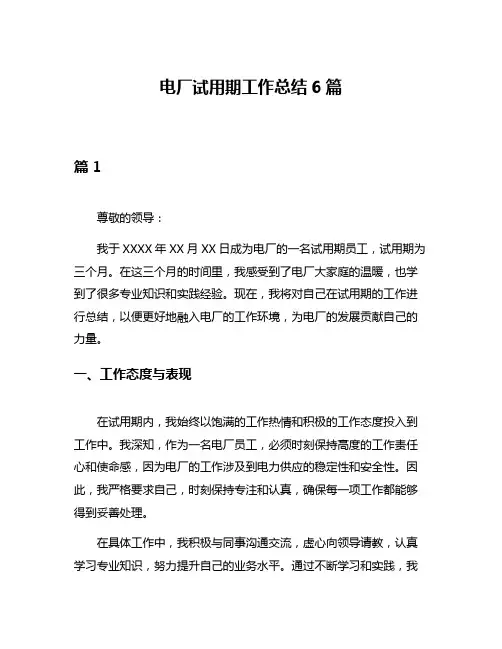 电厂试用期工作总结 6 篇

篇 1

尊敬的领导：

我于 XXXX 年 XX 月 XX 日成为电厂的一名试用期员工，试用期为三个月。在这三个月的时间里，我感受到了电厂大家庭的温暖，也学到了很多专业知识和实践经验。现在，我将对自己在试用期的工作进行总结，以便更好地融入电厂的工作环境，为电厂的发展贡献自己的力量。

一、工作态度与表现

在试用期内，我始终以饱满的工作热情和积极的工作态度投入到工作中。我深知，作为一名电厂员工，必须时刻保持高度的工作责任心和使命感，因为电厂的工作涉及到电力供应的稳定性和安全性。因此，我严格要求自己，时刻保持专注和认真，确保每一项工作都能够得到妥善处理。

在具体工作中，我积极与同事沟通交流，虚心向领导请教，认真学习专业知识，努力提升自己的业务水平。通过不断学习和实践，我